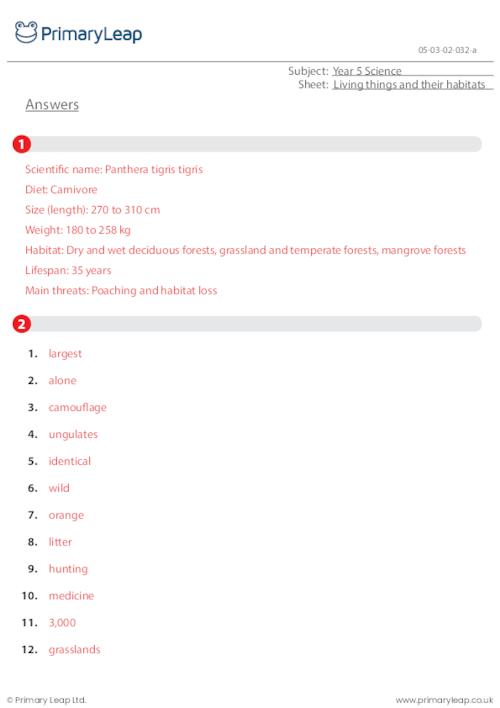 PrimaryLeap

05-03-02-032-a

Subject: Year 5 Science
Sheet: Living things and their habitats

Answers

1

Scientific name: Panthera tigris tigris
Diet: Carnivore
Size (length): 270 to 310 cm
Weight: 180 to 258 kg
Habitat: Dry and wet deciduous forests, grassland and temperate forests, mangrove forests
Lifespan: 35 years
Main threats: Poaching and habitat loss

2

1. largest
2. alone
3. camouflage
4. ungulates
5. identical
6. wild
7. orange
8. litter
9. hunting
10. medicine
11. 3,000
12. grasslands

© Primary Leap Ltd.

www.primaryleap.co.uk